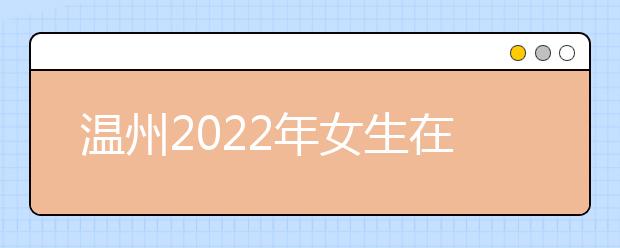 温州2022年女生在